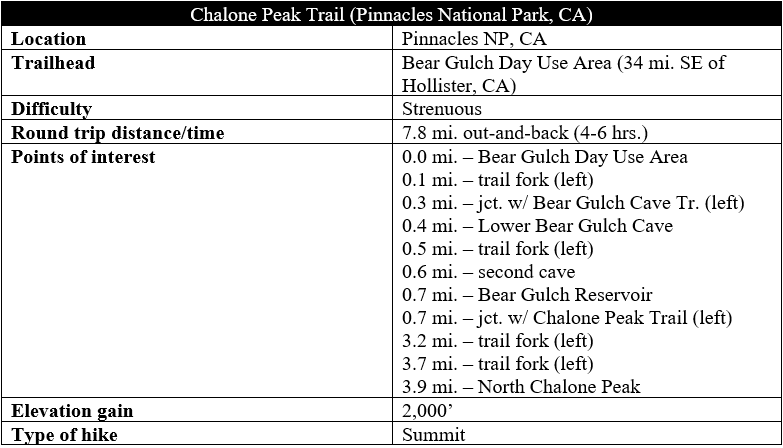 | Chalone Peak Trail (Pinnacles National Park, CA) | |
|---|---|
| **Location** | Pinnacles NP, CA |
| **Trailhead** | Bear Gulch Day Use Area (34 mi. SE of Hollister, CA) |
| **Difficulty** | Strenuous |
| **Round trip distance/time** | 7.8 mi. out-and-back (4-6 hrs.) |
| **Points of interest** | 0.0 mi. – Bear Gulch Day Use Area<br>0.1 mi. – trail fork (left)<br>0.3 mi. – jct. w/ Bear Gulch Cave Tr. (left)<br>0.4 mi. – Lower Bear Gulch Cave<br>0.5 mi. – trail fork (left)<br>0.6 mi. – second cave<br>0.7 mi. – Bear Gulch Reservoir<br>0.7 mi. – jct. w/ Chalone Peak Trail (left)<br>3.2 mi. – trail fork (left)<br>3.7 mi. – trail fork (left)<br>3.9 mi. – North Chalone Peak |
| **Elevation gain** | 2,000’ |
| **Type of hike** | Summit |